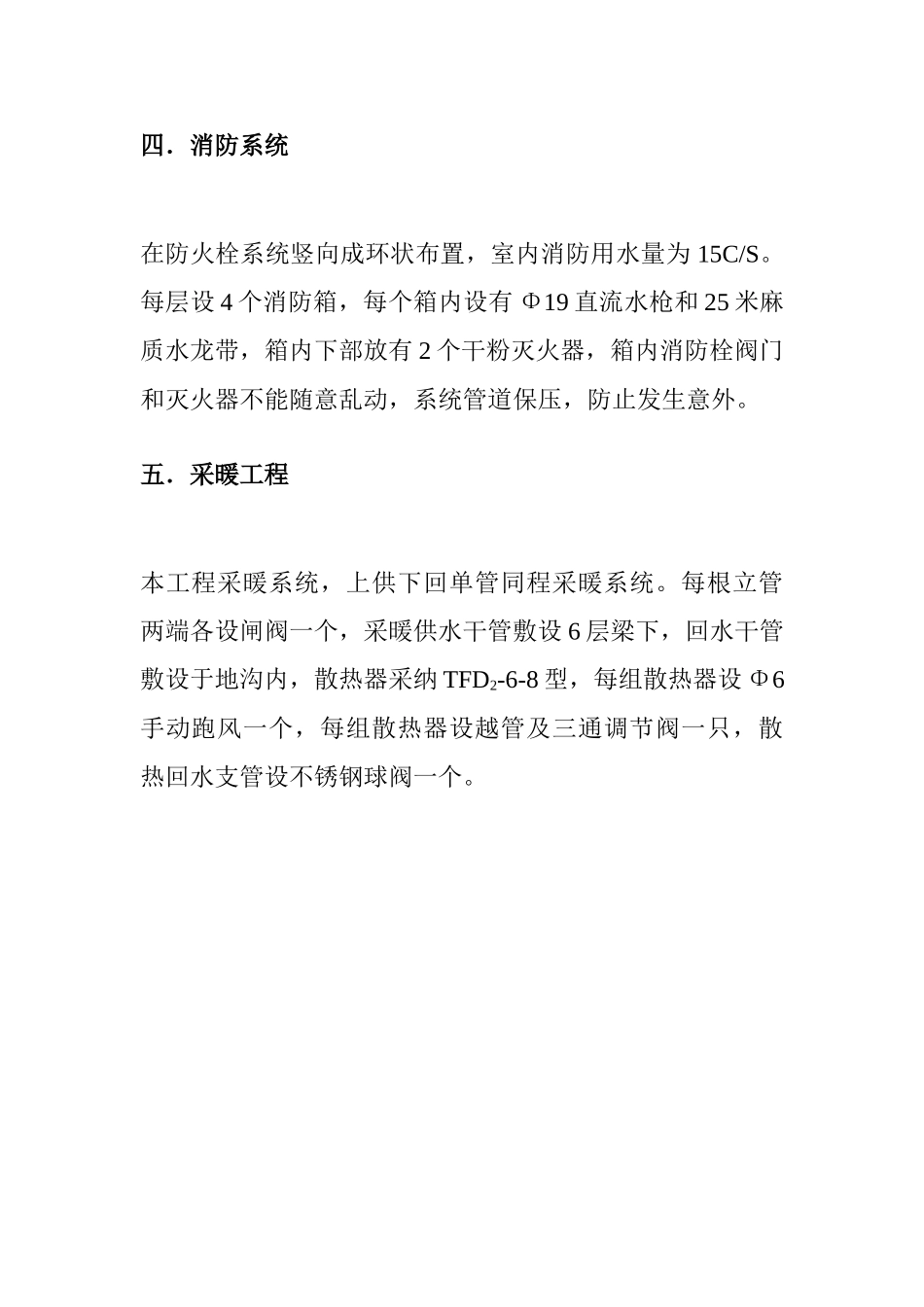 四．消防系统

在防火栓系统竖向成环状布置，室内消防用水量为 15C/S。每层设 4 个消防箱，每个箱内设有 Φ19 直流水枪和 25 米麻质水龙带，箱内下部放有 2 个干粉灭火器，箱内消防栓阀门和灭火器不能随意乱动，系统管道保压，防止发生意外。

五．采暖工程

本工程采暖系统，上供下回单管同程采暖系统。每根立管两端各设闸阀一个，采暖供水干管敷设 6 层梁下，回水干管敷设于地沟内，散热器采纳 $TFD_2$-6-8 型，每组散热器设 Φ6 手动跑风一个，每组散热器设越管及三通调节阀一只，散热回水支管设不锈钢球阀一个。